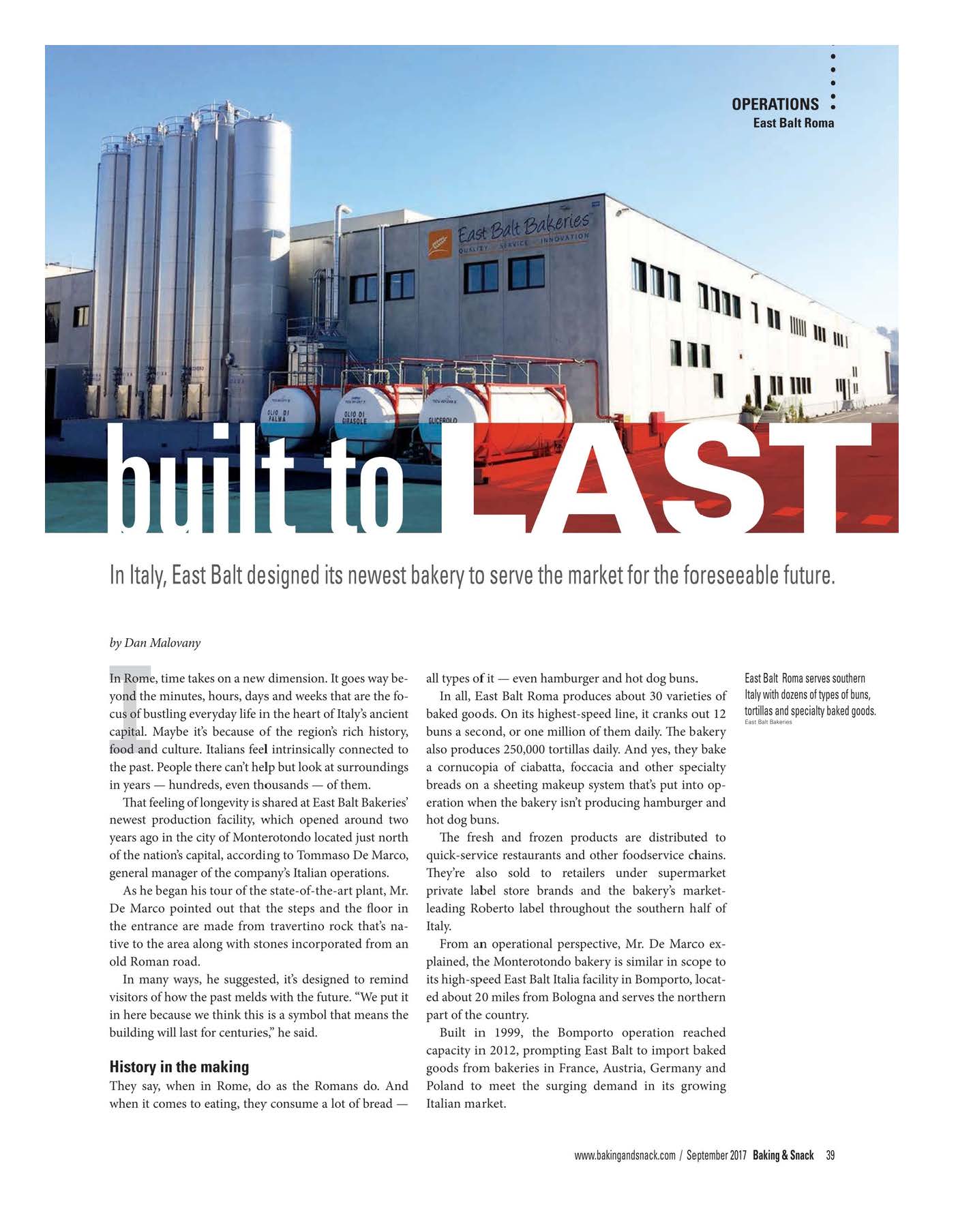 OPERATIONS
East Balt Roma

East Balt Bakeries
QUALITY SERVICE INNOVATION

OLIO DI PALMA

OLIO DI GIRASOLE

GLICEROLO

built to LAST

In Italy, East Balt designed its newest bakery to serve the market for the foreseeable future.

by Dan Malovany

In Rome, time takes on a new dimension. It goes way beyond the minutes, hours, days and weeks that are the focus of bustling everyday life in the heart of Italy's ancient capital. Maybe it's because of the region's rich history, food and culture. Italians feel intrinsically connected to the past. People there can't help but look at surroundings in years — hundreds, even thousands — of them.

That feeling of longevity is shared at East Balt Bakeries' newest production facility, which opened around two years ago in the city of Monterotondo located just north of the nation's capital, according to Tommaso De Marco, general manager of the company's Italian operations.

As he began his tour of the state-of-the-art plant, Mr. De Marco pointed out that the steps and the floor in the entrance are made from travertino rock that's native to the area along with stones incorporated from an old Roman road.

In many ways, he suggested, it's designed to remind visitors of how the past melds with the future. "We put it in here because we think this is a symbol that means the building will last for centuries," he said.

History in the making

They say, when in Rome, do as the Romans do. And when it comes to eating, they consume a lot of bread — all types of it — even hamburger and hot dog buns.

In all, East Balt Roma produces about 30 varieties of baked goods. On its highest-speed line, it cranks out 12 buns a second, or one million of them daily. The bakery also produces 250,000 tortillas daily. And yes, they bake a cornucopia of ciabatta, foccacia and other specialty breads on a sheeting makeup system that's put into operation when the bakery isn't producing hamburger and hot dog buns.

The fresh and frozen products are distributed to quick-service restaurants and other foodservice chains. They're also sold to retailers under supermarket private label store brands and the bakery's market-leading Roberto label throughout the southern half of Italy.

From an operational perspective, Mr. De Marco explained, the Monterotondo bakery is similar in scope to its high-speed East Balt Italia facility in Bomporto, located about 20 miles from Bologna and serves the northern part of the country.

Built in 1999, the Bomporto operation reached capacity in 2012, prompting East Balt to import baked goods from bakeries in France, Austria, Germany and Poland to meet the surging demand in its growing Italian market.

East Balt Roma serves southern Italy with dozens of types of buns, tortillas and specialty baked goods.
East Balt Bakeries

www.bakingandsnack.com / September 2017 Baking & Snack 39